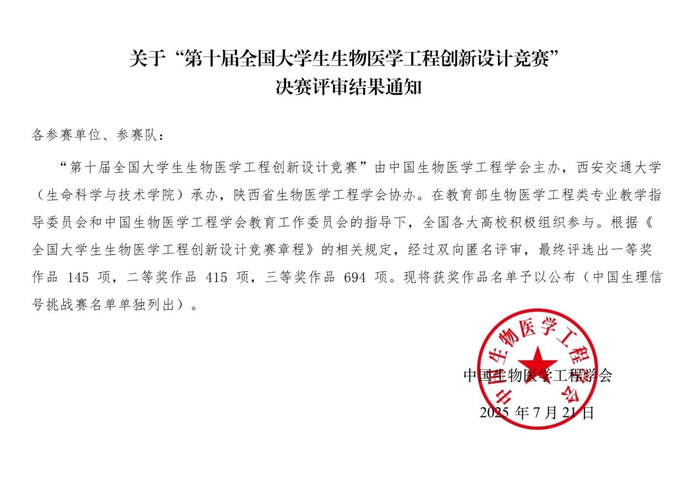 关于“第十届全国大学生生物医学工程创新设计竞赛”
决赛评审结果通知

各参赛单位、参赛队：

“第十届全国大学生生物医学工程创新设计竞赛”由中国生物医学工程学会主办，西安交通大学（生命科学与技术学院）承办，陕西省生物医学工程学会协办。在教育部生物医学工程类专业教学指导委员会和中国生物医学工程学会教育工作委员会的指导下，全国各大高校积极组织参与。根据《全国大学生生物医学工程创新设计竞赛章程》的相关规定，经过双向匿名评审，最终评选出一等奖作品 145 项，二等奖作品 415 项，三等奖作品 694 项。现将获奖作品名单予以公布（中国生理信号挑战赛名单单独列出）。

中国生物医学工程学会

中国生物医学工程学会

2025 年 7 月 21 日